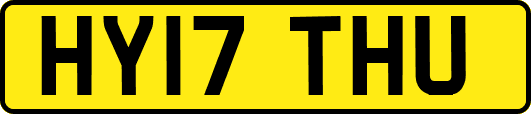 HY17 THU